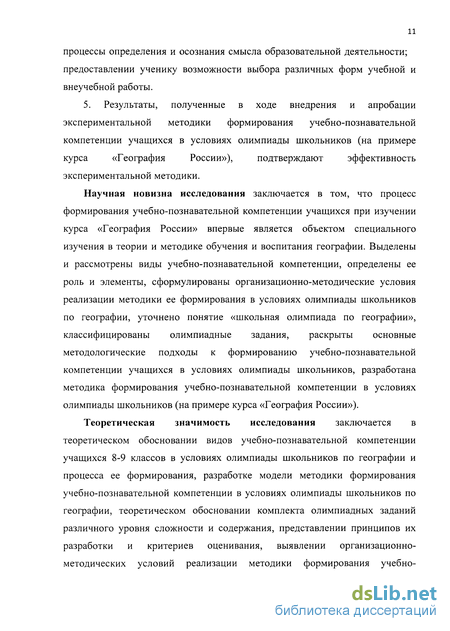 11

процессы определения и осознания смысла образовательной деятельности; предоставлении ученику возможности выбора различных форм учебной и внеучебной работы.

5. Результаты, полученные в ходе внедрения и апробации экспериментальной методики формирования учебно-познавательной компетенции учащихся в условиях олимпиады школьников (на примере курса «География России»), подтверждают эффективность экспериментальной методики.

Научная новизна исследования заключается в том, что процесс формирования учебно-познавательной компетенции учащихся при изучении курса «География России» впервые является объектом специального изучения в теории и методике обучения и воспитания географии. Выделены и рассмотрены виды учебно-познавательной компетенции, определены ее роль и элементы, сформулированы организационно-методические условия реализации методики ее формирования в условиях олимпиады школьников по географии, уточнено понятие «школьная олимпиада по географии», классифицированы олимпиадные задания, раскрыты основные методологические подходы к формированию учебно-познавательной компетенции учащихся в условиях олимпиады школьников, разработана методика формирования учебно-познавательной компетенции в условиях олимпиады школьников (на примере курса «География России»).

Теоретическая значимость исследования заключается в теоретическом обосновании видов учебно-познавательной компетенции учащихся 8-9 классов в условиях олимпиады школьников по географии и процесса ее формирования, разработке модели методики формирования учебно-познавательной компетенции в условиях олимпиады школьников по географии, теоретическом обосновании комплекта олимпиадных заданий различного уровня сложности и содержания, представлении принципов их разработки и критериев оценивания, выявлении организационно-методических условий реализации методики формирования учебно-

dsLib.net
библиотека диссертаций